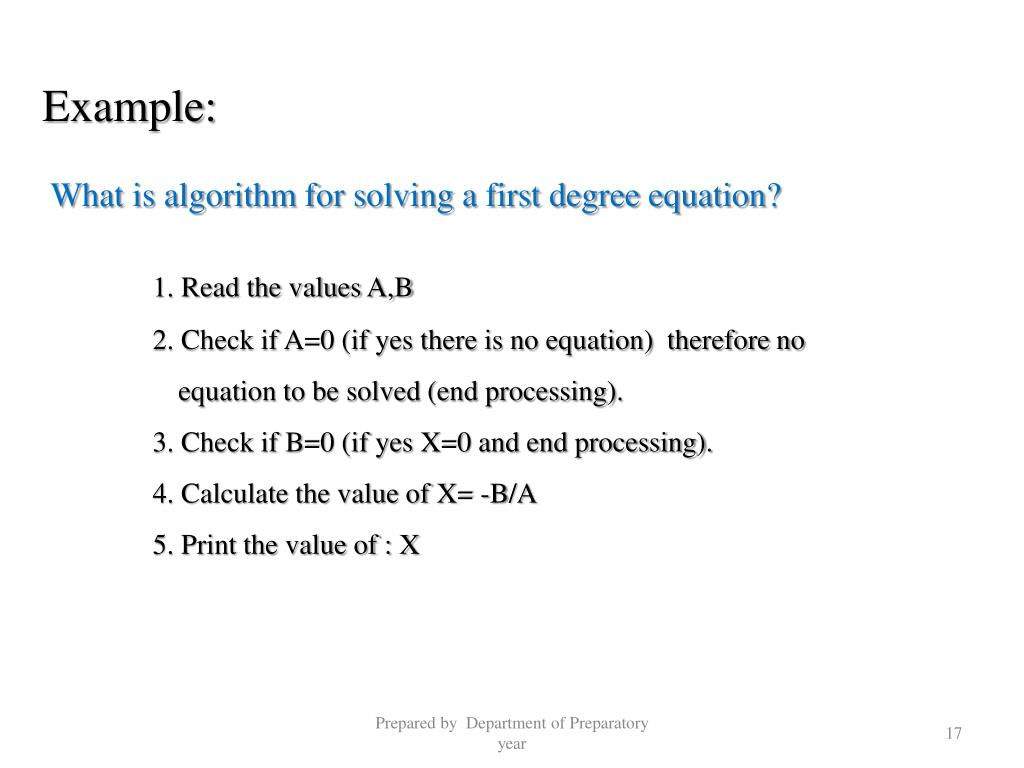 Example:

What is algorithm for solving a first degree equation?

1. Read the values A,B

2. Check if A=0 (if yes there is no equation) therefore no equation to be solved (end processing).

3. Check if B=0 (if yes X=0 and end processing).

4. Calculate the value of X= -B/A

5. Print the value of : X

Prepared by Department of Preparatory year

17